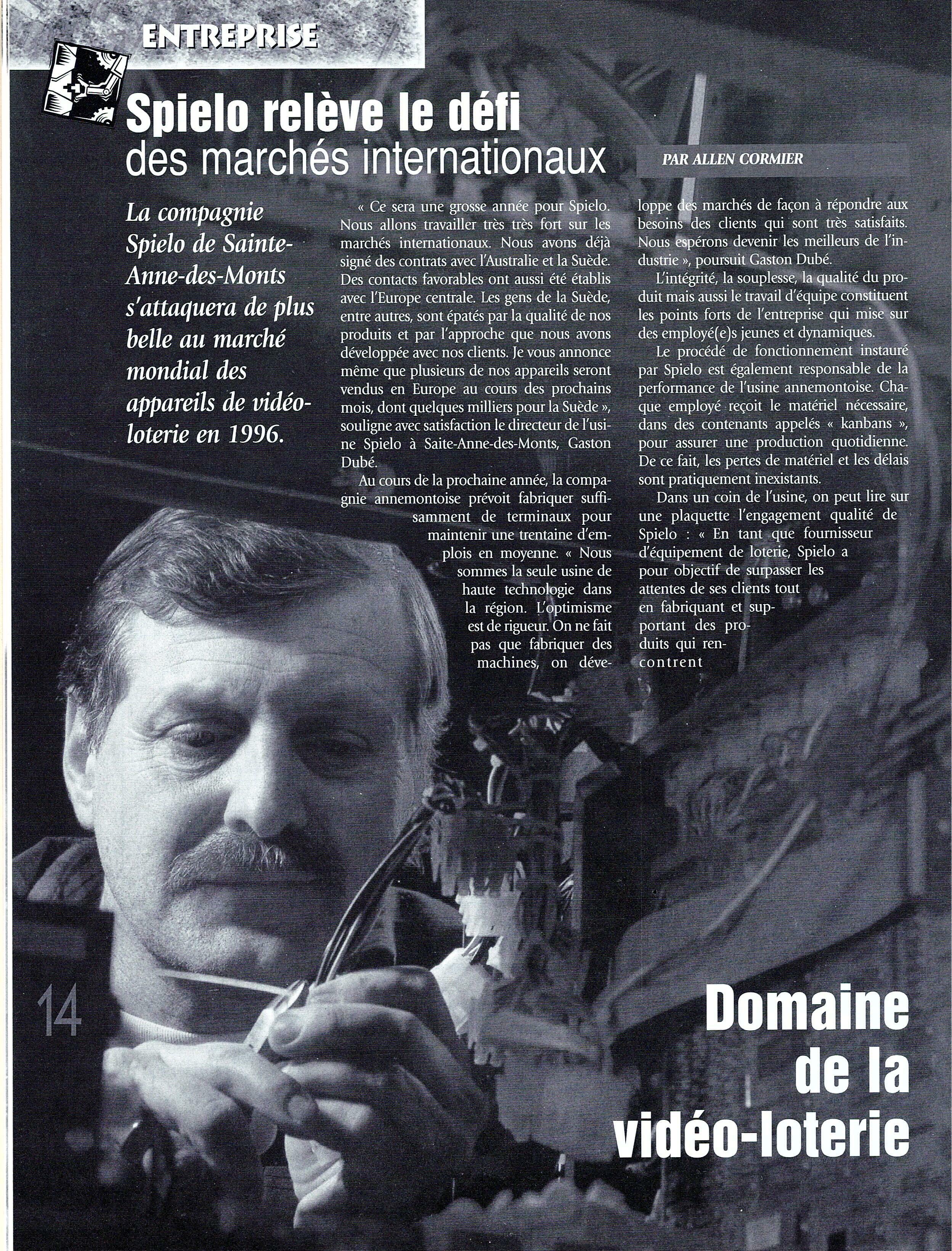 ENTREPRISE

Spielo relève le défi des marchés internationaux

PAR ALLEN CORMIER

La compagnie Spielo de Sainte-Anne-des-Monts s'attaquera de plus belle au marché mondial des appareils de vidéo-loterie en 1996.

« Ce sera une grosse année pour Spielo. Nous allons travailler très très fort sur les marchés internationaux. Nous avons déjà signé des contrats avec l'Australie et la Suède. Des contacts favorables ont aussi été établis avec l'Europe centrale. Les gens de la Suède, entre autres, sont épatés par la qualité de nos produits et par l'approche que nous avons développée avec nos clients. Je vous annonce même que plusieurs de nos appareils seront vendus en Europe au cours des prochains mois, dont quelques milliers pour la Suède », souligne avec satisfaction le directeur de l'usine Spielo à Saite-Anne-des-Monts, Gaston Dubé.

Au cours de la prochaine année, la compagnie annemontoise prévoit fabriquer suffisamment de terminaux pour maintenir une trentaine d'emplois en moyenne. « Nous sommes la seule usine de haute technologie dans la région. L'optimisme est de rigueur. On ne fait pas que fabriquer des machines, on développe des marchés de façon à répondre aux besoins des clients qui sont très satisfaits. Nous espérons devenir les meilleurs de l'industrie », poursuit Gaston Dubé.

L'intégrité, la souplesse, la qualité du produit mais aussi le travail d'équipe constituent les points forts de l'entreprise qui mise sur des employé(e)s jeunes et dynamiques.

Le procédé de fonctionnement instauré par Spielo est également responsable de la performance de l'usine annemontoise. Chaque employé reçoit le matériel nécessaire, dans des contenants appelés « kanbans », pour assurer une production quotidienne. De ce fait, les pertes de matériel et les délais sont pratiquement inexistants.

Dans un coin de l'usine, on peut lire sur une plaquette l'engagement qualité de Spielo : « En tant que fournisseur d'équipement de loterie, Spielo a pour objectif de surpasser les attentes de ses clients tout en fabriquant et supportant des produits qui rencontrent

14

Domaine de la vidéo-loterie